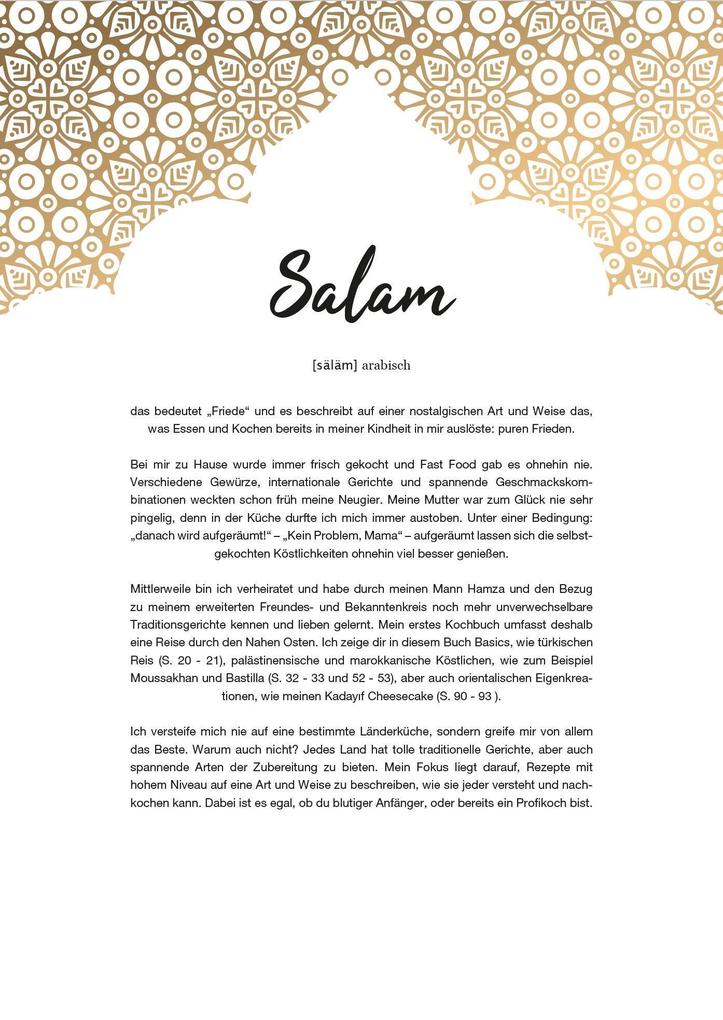 Salam

[säläm] arabisch

das bedeutet „Friede“ und es beschreibt auf einer nostalgischen Art und Weise das, was Essen und Kochen bereits in meiner Kindheit in mir auslöste: puren Frieden.

Bei mir zu Hause wurde immer frisch gekocht und Fast Food gab es ohnehin nie. Verschiedene Gewürze, internationale Gerichte und spannende Geschmackskombinationen weckten schon früh meine Neugier. Meine Mutter war zum Glück nie sehr pingelig, denn in der Küche durfte ich mich immer austoben. Unter einer Bedingung: „danach wird aufgeräumt!“ – „Kein Problem, Mama“ – aufgeräumt lassen sich die selbstgekochten Köstlichkeiten ohnehin viel besser genießen.

Mittlerweile bin ich verheiratet und habe durch meinen Mann Hamza und den Bezug zu meinem erweiterten Freundes- und Bekanntenkreis noch mehr unverwechselbare Traditionsgerichte kennen und lieben gelernt. Mein erstes Kochbuch umfasst deshalb eine Reise durch den Nahen Osten. Ich zeige dir in diesem Buch Basics, wie türkischen Reis (S. 20 - 21), palästinensische und marokkanische Köstlichen, wie zum Beispiel Moussakhan und Bastilla (S. 32 - 33 und 52 - 53), aber auch orientalischen Eigenkreationen, wie meinen Kadayıf Cheesecake (S. 90 - 93 ).

Ich versteife mich nie auf eine bestimmte Länderküche, sondern greife mir von allem das Beste. Warum auch nicht? Jedes Land hat tolle traditionelle Gerichte, aber auch spannende Arten der Zubereitung zu bieten. Mein Fokus liegt darauf, Rezepte mit hohem Niveau auf eine Art und Weise zu beschreiben, wie sie jeder versteht und nachkochen kann. Dabei ist es egal, ob du blutiger Anfänger, oder bereits ein Profikoch bist.